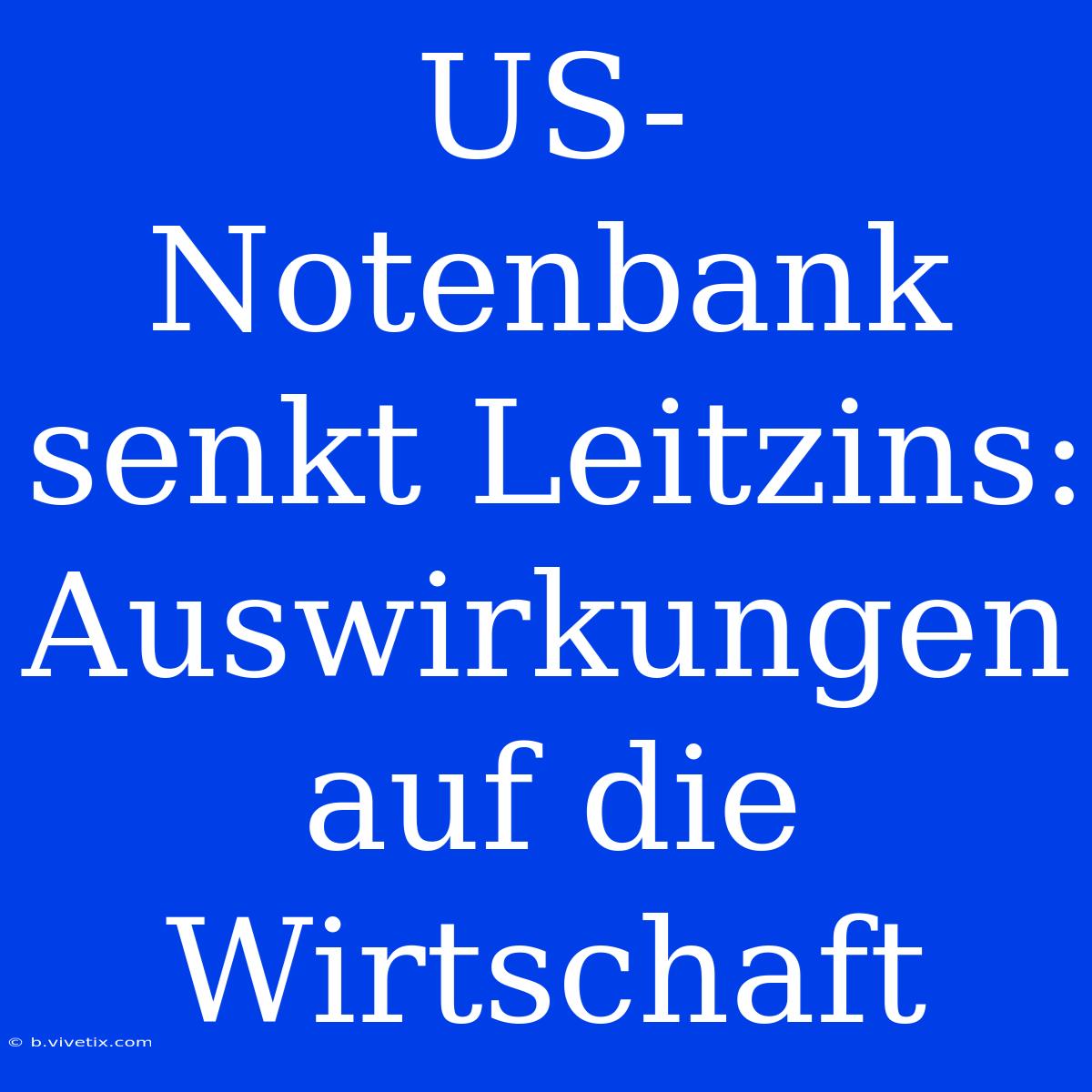 US-Notenbank senkt Leitzins: Auswirkungen auf die Wirtschaft

© b.vivetix.com